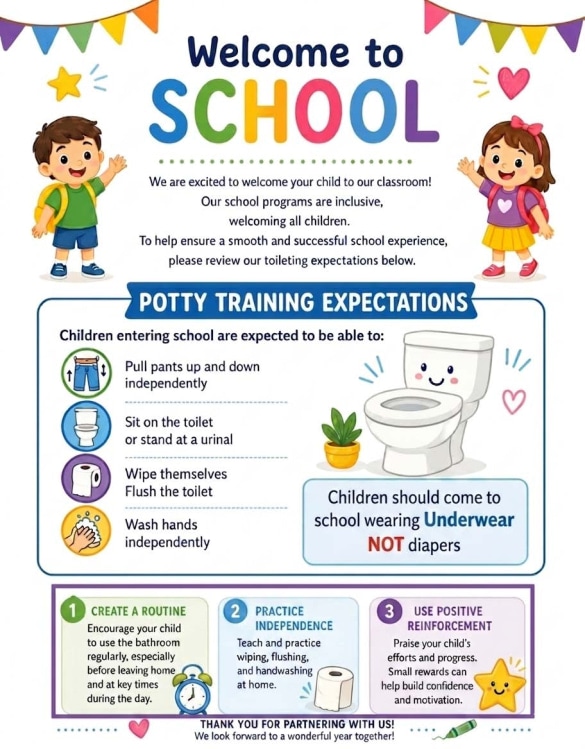 Welcome to
SCHOOL

We are excited to welcome your child to our classroom!
Our school programs are inclusive, welcoming all children.
To help ensure a smooth and successful school experience, please review our toileting expectations below.

POTTY TRAINING EXPECTATIONS

Children entering school are expected to be able to:

Pull pants up and down independently

Sit on the toilet or stand at a urinal

Wipe themselves
Flush the toilet

Wash hands independently

Children should come to school wearing Underwear NOT diapers

1 CREATE A ROUTINE
Encourage your child to use the bathroom regularly, especially before leaving home and at key times during the day.

2 PRACTICE INDEPENDENCE
Teach and practice wiping, flushing, and handwashing at home.

3 USE POSITIVE REINFORCEMENT
Praise your child's efforts and progress. Small rewards can help build confidence and motivation.

THANK YOU FOR PARTNERING WITH US!
We look forward to a wonderful year together!